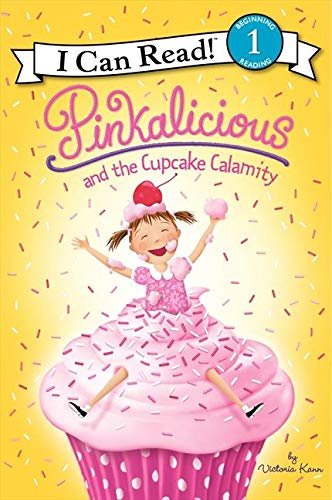 I Can Read!
BEGINNING
1
READING

Pinkalicious
and the Cupcake Calamity

by
Victoria Kann